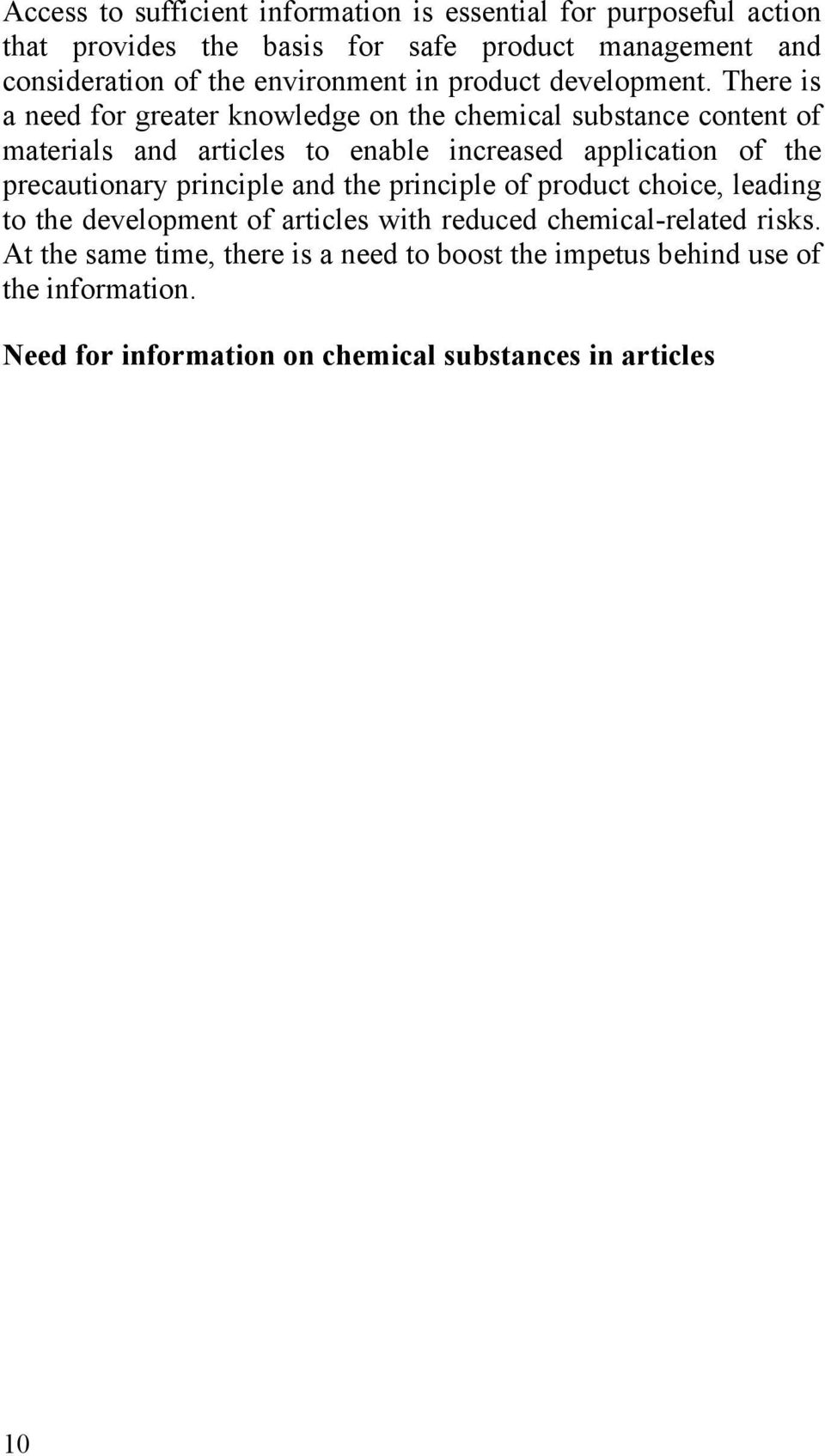 Access to sufficient information is essential for purposeful action that provides the basis for safe product management and consideration of the environment in product development. There is a need for greater knowledge on the chemical substance content of materials and articles to enable increased application of the precautionary principle and the principle of product choice, leading to the development of articles with reduced chemical-related risks. At the same time, there is a need to boost the impetus behind use of the information.

Need for information on chemical substances in articles

10